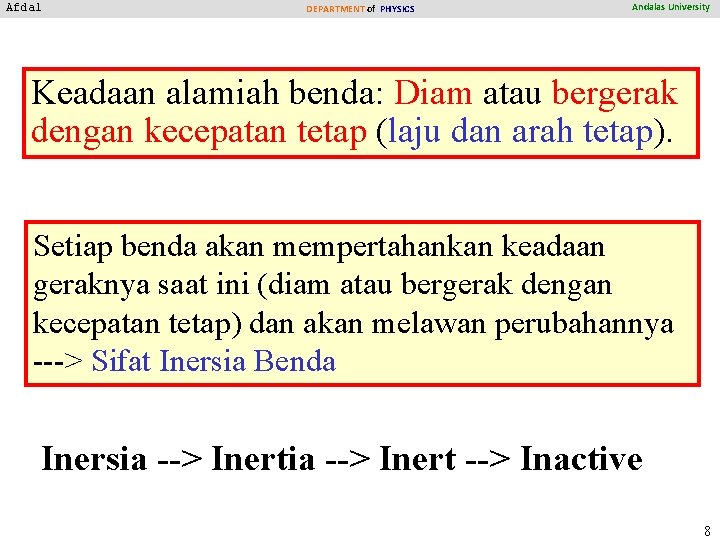 Afdal DEPARTMENT of PHYSICS Andalas University

Keadaan alamiah benda: Diam atau bergerak dengan kecepatan tetap (laju dan arah tetap).

Setiap benda akan mempertahankan keadaan geraknya saat ini (diam atau bergerak dengan kecepatan tetap) dan akan melawan perubahannya ---> Sifat Inersia Benda

Inersia --> Inertia --> Inert --> Inactive

8